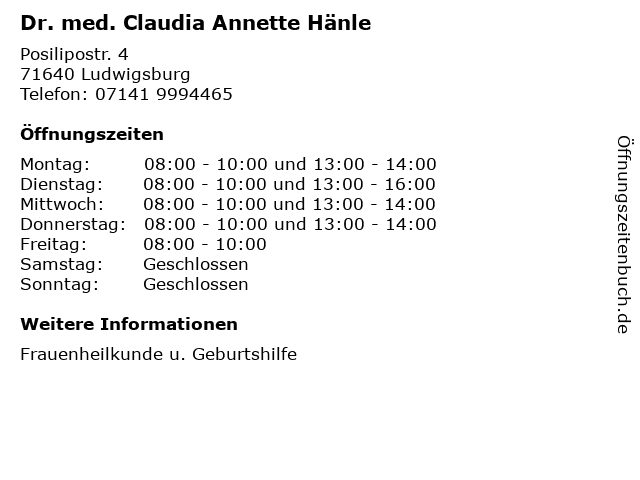 Dr. med. Claudia Annette Hänle

Posilipostr. 4
71640 Ludwigsburg
Telefon: 07141 9994465

Öffnungszeiten

Montag: 08:00 - 10:00 und 13:00 - 14:00
Dienstag: 08:00 - 10:00 und 13:00 - 16:00
Mittwoch: 08:00 - 10:00 und 13:00 - 14:00
Donnerstag: 08:00 - 10:00 und 13:00 - 14:00
Freitag: 08:00 - 10:00
Samstag: Geschlossen
Sonntag: Geschlossen

Weitere Informationen

Frauenheilkunde u. Geburtshilfe

Öffnungszeitenbuch.de